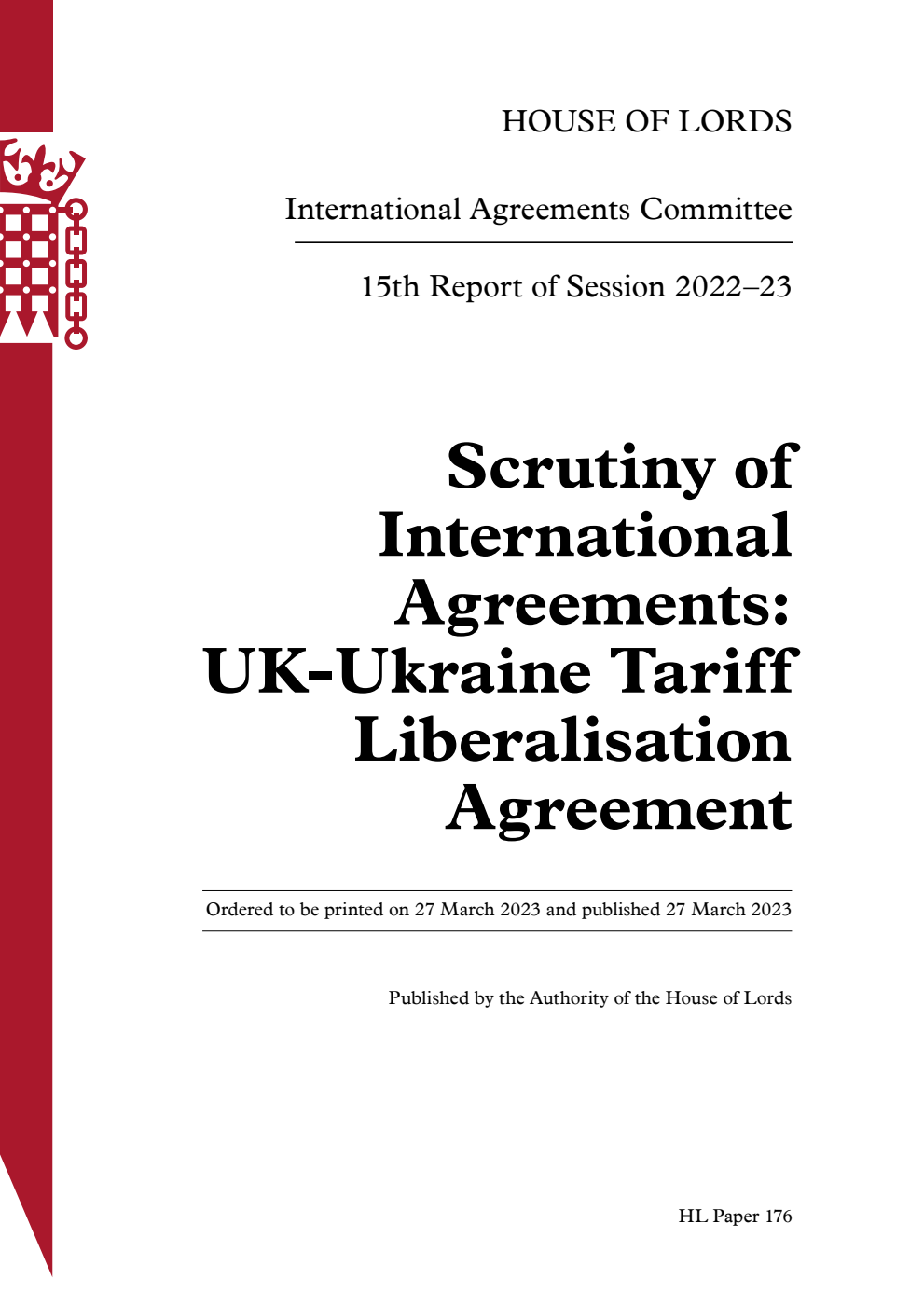 HOUSE OF LORDS

International Agreements Committee

15th Report of Session 2022–23

Scrutiny of International Agreements: UK-Ukraine Tariff Liberalisation Agreement

Ordered to be printed on 27 March 2023 and published 27 March 2023

Published by the Authority of the House of Lords

HL Paper 176